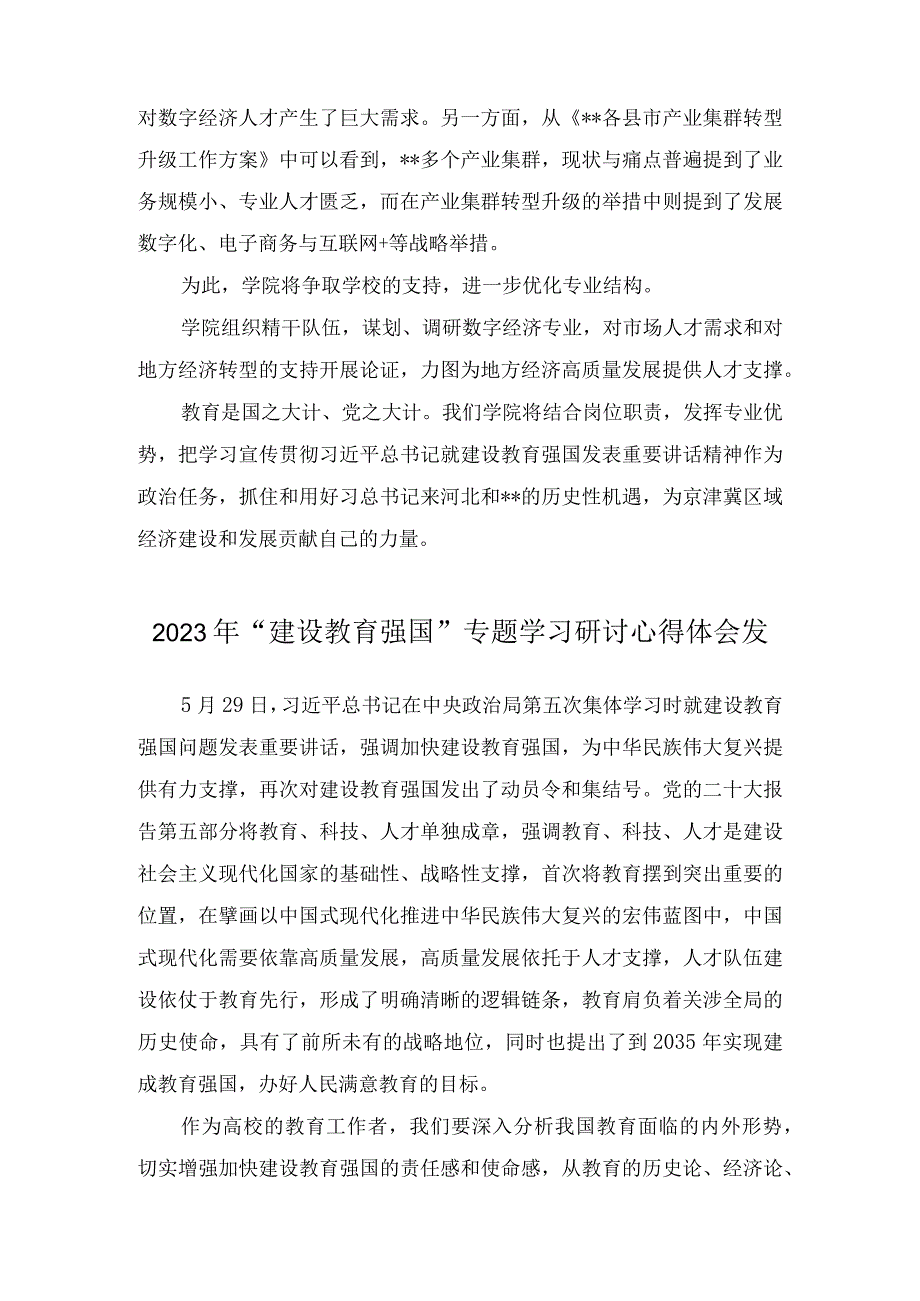 对数字经济人才产生了巨大需求。另一方面，从《**各县市产业集群转型升级工作方案》中可以看到，**多个产业集群，现状与痛点普遍提到了业务规模小、专业人才匮乏，而在产业集群转型升级的举措中则提到了发展数字化、电子商务与互联网+等战略举措。

为此，学院将争取学校的支持，进一步优化专业结构。

学院组织精干队伍，谋划、调研数字经济专业，对市场人才需求和对地方经济转型的支持开展论证，力图为地方经济高质量发展提供人才支撑。

教育是国之大计、党之大计。我们学院将结合岗位职责，发挥专业优势，把学习宣传贯彻习近平总书记就建设教育强国发表重要讲话精神作为政治任务，抓住和用好习总书记来河北和**的历史性机遇，为京津冀区域经济建设和发展贡献自己的力量。

2023年“建设教育强国”专题学习研讨心得体会发

5月29日，习近平总书记在中央政治局第五次集体学习时就建设教育强国问题发表重要讲话，强调加快建设教育强国，为中华民族伟大复兴提供有力支撑，再次对建设教育强国发出了动员令和集结号。党的二十大报告第五部分将教育、科技、人才单独成章，强调教育、科技、人才是建设社会主义现代化国家的基础性、战略性支撑，首次将教育摆到突出重要的位置，在擘画以中国式现代化推进中华民族伟大复兴的宏伟蓝图中，中国式现代化需要依靠高质量发展，高质量发展依托于人才支撑，人才队伍建设依仗于教育先行，形成了明确清晰的逻辑链条，教育肩负着关涉全局的历史使命，具有了前所未有的战略地位，同时也提出了到2035年实现建成教育强国，办好人民满意教育的目标。

作为高校的教育工作者，我们要深入分析我国教育面临的内外形势，切实增强加快建设教育强国的责任感和使命感，从教育的历史论、经济论、